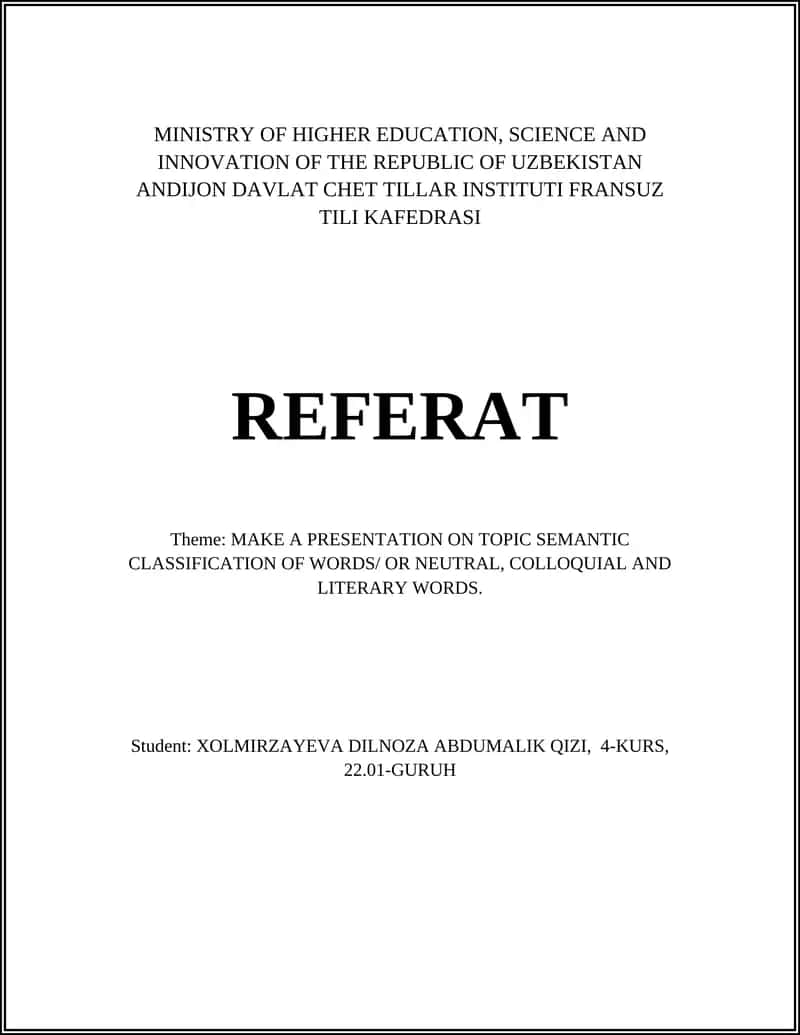 MINISTRY OF HIGHER EDUCATION, SCIENCE AND INNOVATION OF THE REPUBLIC OF UZBEKISTAN ANDIJON DAVLAT CHET TILLAR INSTITUTI FRANSUZ TILI KAFEDRASI

REFERAT

Theme: MAKE A PRESENTATION ON TOPIC SEMANTIC CLASSIFICATION OF WORDS/ OR NEUTRAL, COLLOQUIAL AND LITERARY WORDS.

Student: XOLMIRZAYEVA DILNOZA ABDUMALIK QIZI, 4-KURS, 22.01-GURUH